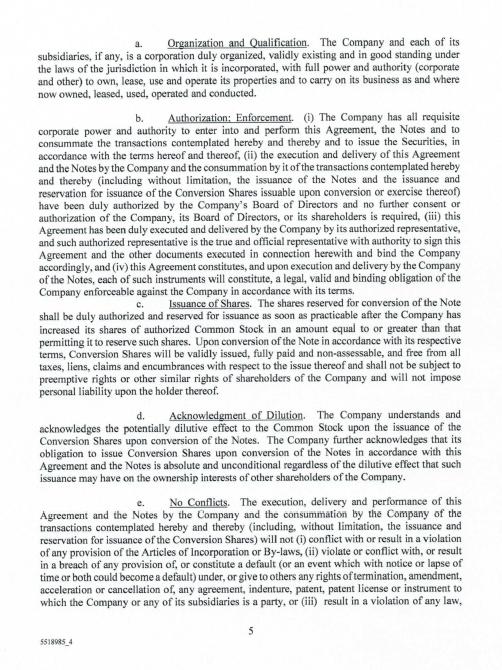 a. Organization and Qualification. The Company and each of its subsidiaries, if any, is a corporation duly organized, validly existing and in good standing under the laws of the jurisdiction in which it is incorporated, with full power and authority (corporate and other) to own, lease, use and operate its properties and to carry on its business as and where now owned, leased, used, operated and conducted.

b. Authorization; Enforcement. (i) The Company has all requisite corporate power and authority to enter into and perform this Agreement, the Notes and to consummate the transactions contemplated hereby and thereby and to issue the Securities, in accordance with the terms hereof and thereof, (ii) the execution and delivery of this Agreement and the Notes by the Company and the consummation by it of the transactions contemplated hereby and thereby (including without limitation, the issuance of the Notes and the issuance and reservation for issuance of the Conversion Shares issuable upon conversion or exercise thereof) have been duly authorized by the Company's Board of Directors and no further consent or authorization of the Company, its Board of Directors, or its shareholders is required, (iii) this Agreement has been duly executed and delivered by the Company by its authorized representative, and such authorized representative is the true and official representative with authority to sign this Agreement and the other documents executed in connection herewith and bind the Company accordingly, and (iv) this Agreement constitutes, and upon execution and delivery by the Company of the Notes, each of such instruments will constitute, a legal, valid and binding obligation of the Company enforceable against the Company in accordance with its terms.

c. Issuance of Shares. The shares reserved for conversion of the Note shall be duly authorized and reserved for issuance as soon as practicable after the Company has increased its shares of authorized Common Stock in an amount equal to or greater than that permitting it to reserve such shares. Upon conversion of the Note in accordance with its respective terms, Conversion Shares will be validly issued, fully paid and non-assessable, and free from all taxes, liens, claims and encumbrances with respect to the issue thereof and shall not be subject to preemptive rights or other similar rights of shareholders of the Company and will not impose personal liability upon the holder thereof.

d. Acknowledgment of Dilution. The Company understands and acknowledges the potentially dilutive effect to the Common Stock upon the issuance of the Conversion Shares upon conversion of the Notes. The Company further acknowledges that its obligation to issue Conversion Shares upon conversion of the Notes in accordance with this Agreement and the Notes is absolute and unconditional regardless of the dilutive effect that such issuance may have on the ownership interests of other shareholders of the Company.

e. No Conflicts. The execution, delivery and performance of this Agreement and the Notes by the Company and the consummation by the Company of the transactions contemplated hereby and thereby (including, without limitation, the issuance and reservation for issuance of the Conversion Shares) will not (i) conflict with or result in a violation of any provision of the Articles of Incorporation or By-laws, (ii) violate or conflict with, or result in a breach of any provision of, or constitute a default (or an event which with notice or lapse of time or both could become a default) under, or give to others any rights of termination, amendment, acceleration or cancellation of, any agreement, indenture, patent, patent license or instrument to which the Company or any of its subsidiaries is a party, or (iii) result in a violation of any law,

5

5518985_4